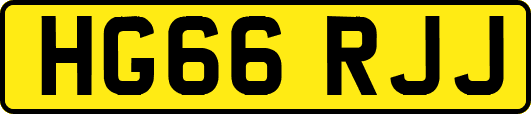 HG66 RJJ